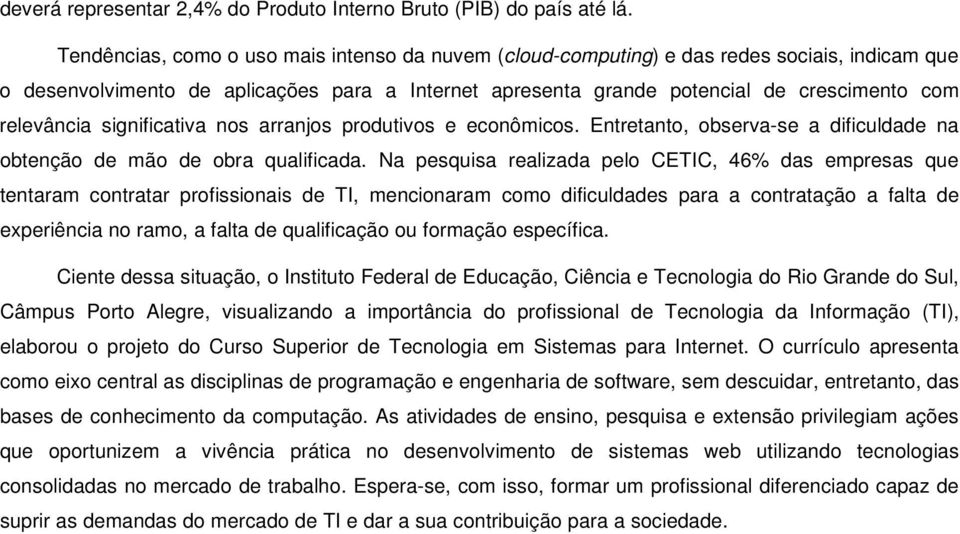 deverá representar 2,4% do Produto Interno Bruto (PIB) do país até lá.

Tendências, como o uso mais intenso da nuvem (cloud-computing) e das redes sociais, indicam que o desenvolvimento de aplicações para a Internet apresenta grande potencial de crescimento com relevância significativa nos arranjos produtivos e econômicos. Entretanto, observa-se a dificuldade na obtenção de mão de obra qualificada. Na pesquisa realizada pelo CETIC, 46% das empresas que tentaram contratar profissionais de TI, mencionaram como dificuldades para a contratação a falta de experiência no ramo, a falta de qualificação ou formação específica.

Ciente dessa situação, o Instituto Federal de Educação, Ciência e Tecnologia do Rio Grande do Sul, Câmpus Porto Alegre, visualizando a importância do profissional de Tecnologia da Informação (TI), elaborou o projeto do Curso Superior de Tecnologia em Sistemas para Internet. O currículo apresenta como eixo central as disciplinas de programação e engenharia de software, sem descuidar, entretanto, das bases de conhecimento da computação. As atividades de ensino, pesquisa e extensão privilegiam ações que oportunizem a vivência prática no desenvolvimento de sistemas web utilizando tecnologias consolidadas no mercado de trabalho. Espera-se, com isso, formar um profissional diferenciado capaz de suprir as demandas do mercado de TI e dar a sua contribuição para a sociedade.